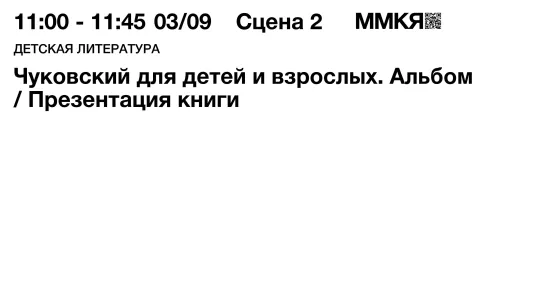 11:00 - 11:45 03/09 Сцена 2 ММКЯ

ДЕТСКАЯ ЛИТЕРАТУРА

Чуковский для детей и взрослых. Альбом / Презентация книги